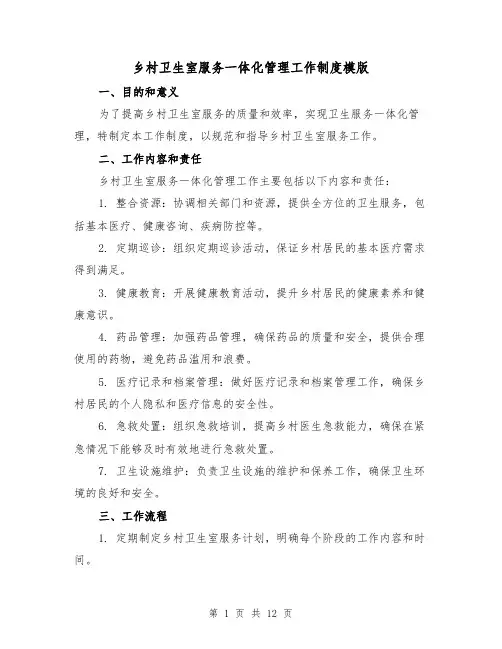 乡村卫生室服务一体化管理工作制度模版

一、目的和意义

为了提高乡村卫生室服务的质量和效率，实现卫生服务一体化管理，特制定本工作制度，以规范和指导乡村卫生室服务工作。

二、工作内容和责任

乡村卫生室服务一体化管理工作主要包括以下内容和责任：

1. 整合资源：协调相关部门和资源，提供全方位的卫生服务，包括基本医疗、健康咨询、疾病防控等。

2. 定期巡诊：组织定期巡诊活动，保证乡村居民的基本医疗需求得到满足。

3. 健康教育：开展健康教育活动，提升乡村居民的健康素养和健康意识。

4. 药品管理：加强药品管理，确保药品的质量和安全，提供合理使用的药物，避免药品滥用和浪费。

5. 医疗记录和档案管理：做好医疗记录和档案管理工作，确保乡村居民的个人隐私和医疗信息的安全性。

6. 急救处置：组织急救培训，提高乡村医生急救能力，确保在紧急情况下能够及时有效地进行急救处置。

7. 卫生设施维护：负责卫生设施的维护和保养工作，确保卫生环境的良好和安全。

三、工作流程

1. 定期制定乡村卫生室服务计划，明确每个阶段的工作内容和时间。

第 1 页 共 12 页